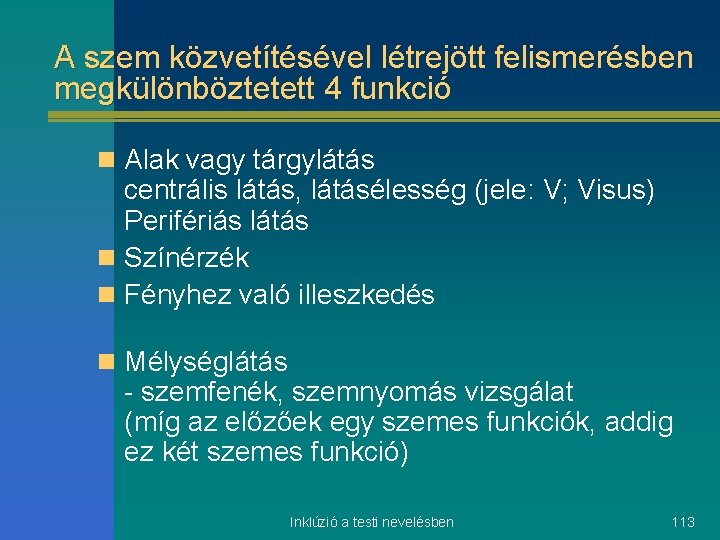 A szem közvetítésével létrejött felismerésben megkülönböztetett 4 funkció

Alak vagy tárgylátás
centrális látás, látásélesség (jele: V; Visus)
Perifériás látás

Színérzék

Fényhez való illeszkedés

Mélységlátás
- szemfenék, szemnyomás vizsgálat
(míg az előzőek egy szemes funkciók, addig ez két szemes funkció)

Inklúzió a testi nevelésben

113